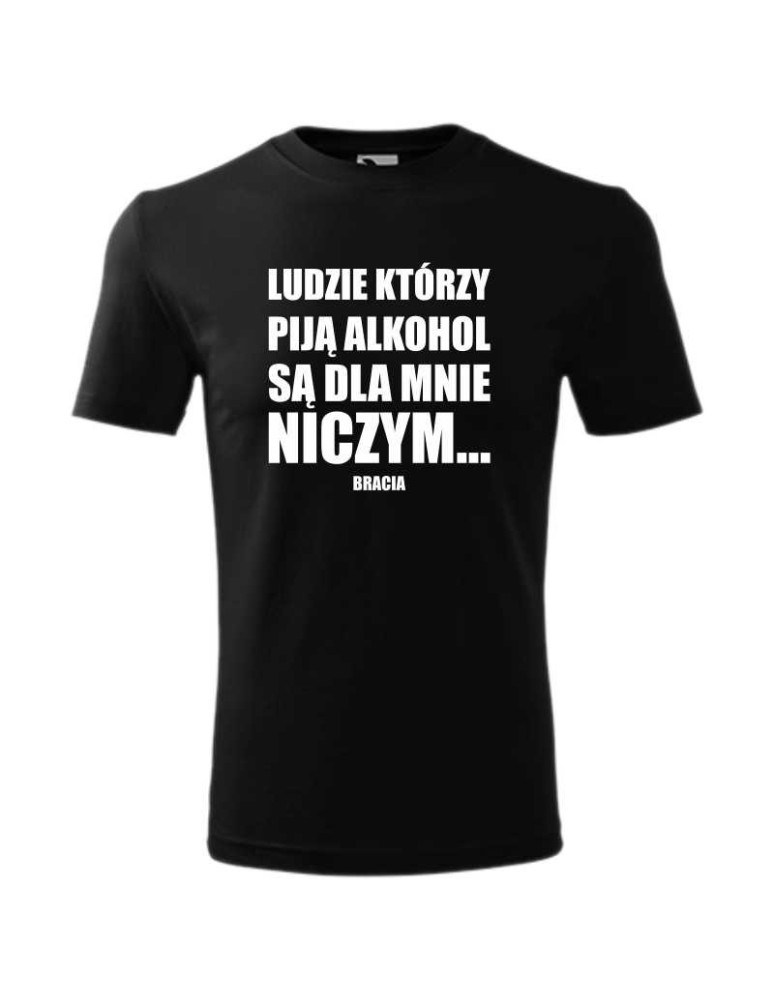 LUDZIE KTÓRZY PIJĄ ALKOHOL SĄ DLA MNIE NICZYM...
BRACIA